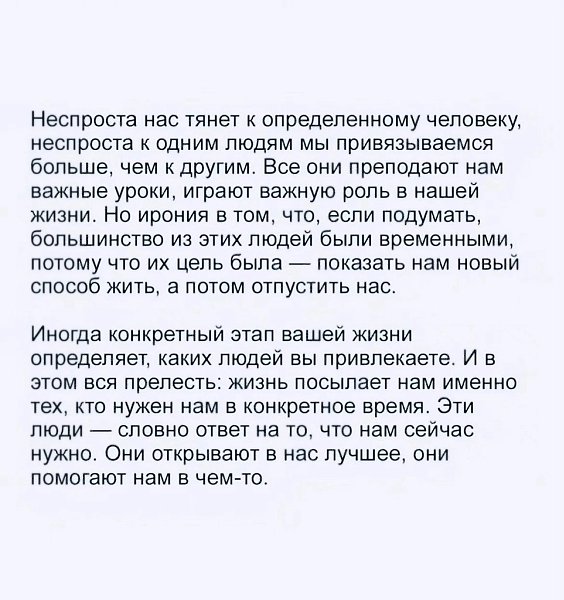 Неспроста нас тянет к определенному человеку, неспроста к одним людям мы привязываемся больше, чем к другим. Все они преподают нам важные уроки, играют важную роль в нашей жизни. Но ирония в том, что, если подумать, большинство из этих людей были временными, потому что их цель была — показать нам новый способ жить, а потом отпустить нас.

Иногда конкретный этап вашей жизни определяет, каких людей вы привлекаете. И в этом вся прелесть: жизнь посылает нам именно тех, кто нужен нам в конкретное время. Эти люди — словно ответ на то, что нам сейчас нужно. Они открывают в нас лучшее, они помогают нам в чем-то.